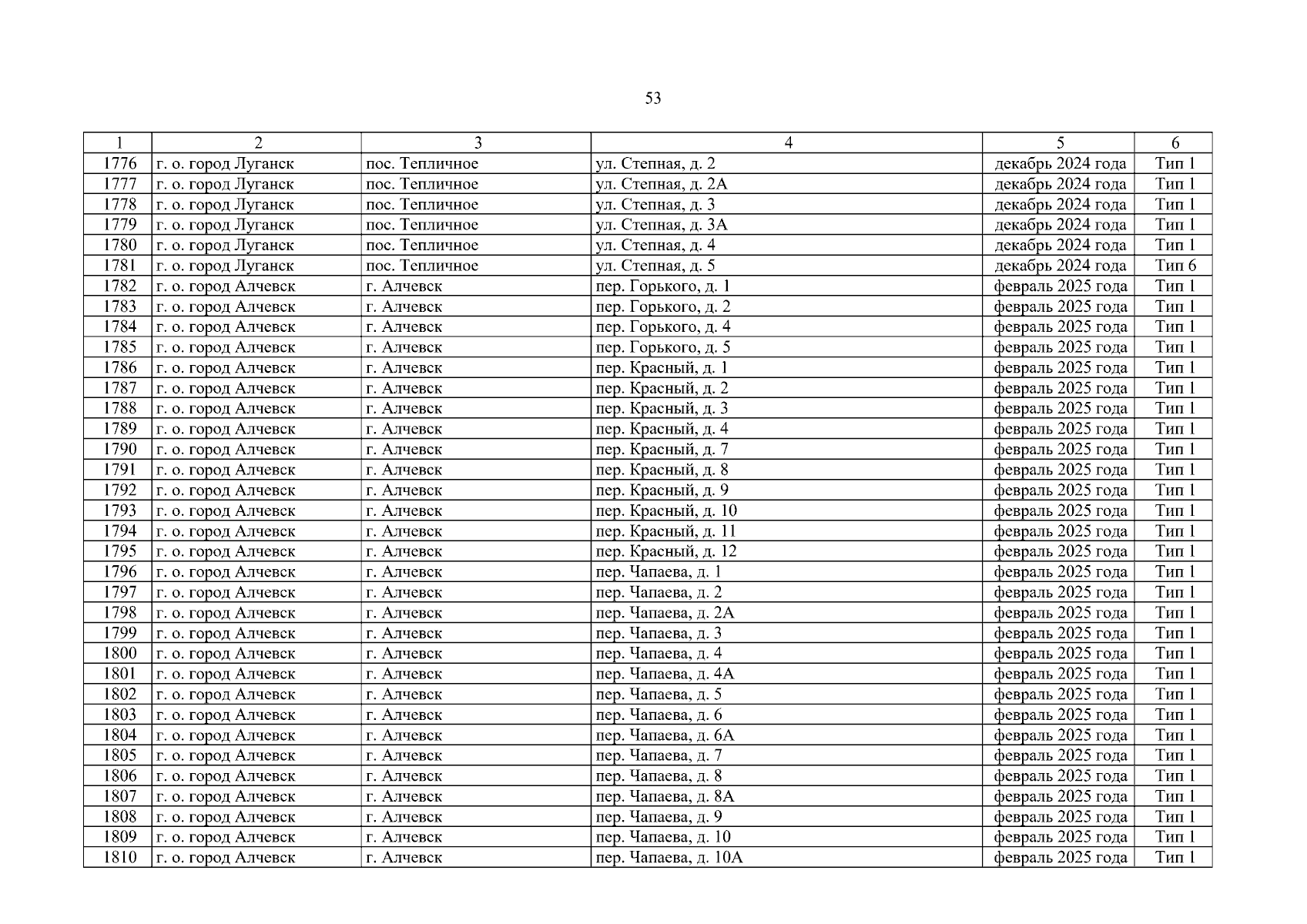 53

| 1 | 2 | 3 | 4 | 5 | 6 |
|---|---|---|---|---|---|
| 1776 | г. о. город Луганск | пос. Тепличное | ул. Степная, д. 2 | декабрь 2024 года | Тип 1 |
| 1777 | г. о. город Луганск | пос. Тепличное | ул. Степная, д. 2А | декабрь 2024 года | Тип 1 |
| 1778 | г. о. город Луганск | пос. Тепличное | ул. Степная, д. 3 | декабрь 2024 года | Тип 1 |
| 1779 | г. о. город Луганск | пос. Тепличное | ул. Степная, д. 3А | декабрь 2024 года | Тип 1 |
| 1780 | г. о. город Луганск | пос. Тепличное | ул. Степная, д. 4 | декабрь 2024 года | Тип 1 |
| 1781 | г. о. город Луганск | пос. Тепличное | ул. Степная, д. 5 | декабрь 2024 года | Тип 6 |
| 1782 | г. о. город Алчевск | г. Алчевск | пер. Горького, д. 1 | февраль 2025 года | Тип 1 |
| 1783 | г. о. город Алчевск | г. Алчевск | пер. Горького, д. 2 | февраль 2025 года | Тип 1 |
| 1784 | г. о. город Алчевск | г. Алчевск | пер. Горького, д. 4 | февраль 2025 года | Тип 1 |
| 1785 | г. о. город Алчевск | г. Алчевск | пер. Горького, д. 5 | февраль 2025 года | Тип 1 |
| 1786 | г. о. город Алчевск | г. Алчевск | пер. Красный, д. 1 | февраль 2025 года | Тип 1 |
| 1787 | г. о. город Алчевск | г. Алчевск | пер. Красный, д. 2 | февраль 2025 года | Тип 1 |
| 1788 | г. о. город Алчевск | г. Алчевск | пер. Красный, д. 3 | февраль 2025 года | Тип 1 |
| 1789 | г. о. город Алчевск | г. Алчевск | пер. Красный, д. 4 | февраль 2025 года | Тип 1 |
| 1790 | г. о. город Алчевск | г. Алчевск | пер. Красный, д. 7 | февраль 2025 года | Тип 1 |
| 1791 | г. о. город Алчевск | г. Алчевск | пер. Красный, д. 8 | февраль 2025 года | Тип 1 |
| 1792 | г. о. город Алчевск | г. Алчевск | пер. Красный, д. 9 | февраль 2025 года | Тип 1 |
| 1793 | г. о. город Алчевск | г. Алчевск | пер. Красный, д. 10 | февраль 2025 года | Тип 1 |
| 1794 | г. о. город Алчевск | г. Алчевск | пер. Красный, д. 11 | февраль 2025 года | Тип 1 |
| 1795 | г. о. город Алчевск | г. Алчевск | пер. Красный, д. 12 | февраль 2025 года | Тип 1 |
| 1796 | г. о. город Алчевск | г. Алчевск | пер. Чапаева, д. 1 | февраль 2025 года | Тип 1 |
| 1797 | г. о. город Алчевск | г. Алчевск | пер. Чапаева, д. 2 | февраль 2025 года | Тип 1 |
| 1798 | г. о. город Алчевск | г. Алчевск | пер. Чапаева, д. 2А | февраль 2025 года | Тип 1 |
| 1799 | г. о. город Алчевск | г. Алчевск | пер. Чапаева, д. 3 | февраль 2025 года | Тип 1 |
| 1800 | г. о. город Алчевск | г. Алчевск | пер. Чапаева, д. 4 | февраль 2025 года | Тип 1 |
| 1801 | г. о. город Алчевск | г. Алчевск | пер. Чапаева, д. 4А | февраль 2025 года | Тип 1 |
| 1802 | г. о. город Алчевск | г. Алчевск | пер. Чапаева, д. 5 | февраль 2025 года | Тип 1 |
| 1803 | г. о. город Алчевск | г. Алчевск | пер. Чапаева, д. 6 | февраль 2025 года | Тип 1 |
| 1804 | г. о. город Алчевск | г. Алчевск | пер. Чапаева, д. 6А | февраль 2025 года | Тип 1 |
| 1805 | г. о. город Алчевск | г. Алчевск | пер. Чапаева, д. 7 | февраль 2025 года | Тип 1 |
| 1806 | г. о. город Алчевск | г. Алчевск | пер. Чапаева, д. 8 | февраль 2025 года | Тип 1 |
| 1807 | г. о. город Алчевск | г. Алчевск | пер. Чапаева, д. 8А | февраль 2025 года | Тип 1 |
| 1808 | г. о. город Алчевск | г. Алчевск | пер. Чапаева, д. 9 | февраль 2025 года | Тип 1 |
| 1809 | г. о. город Алчевск | г. Алчевск | пер. Чапаева, д. 10 | февраль 2025 года | Тип 1 |
| 1810 | г. о. город Алчевск | г. Алчевск | пер. Чапаева, д. 10А | февраль 2025 года | Тип 1 |